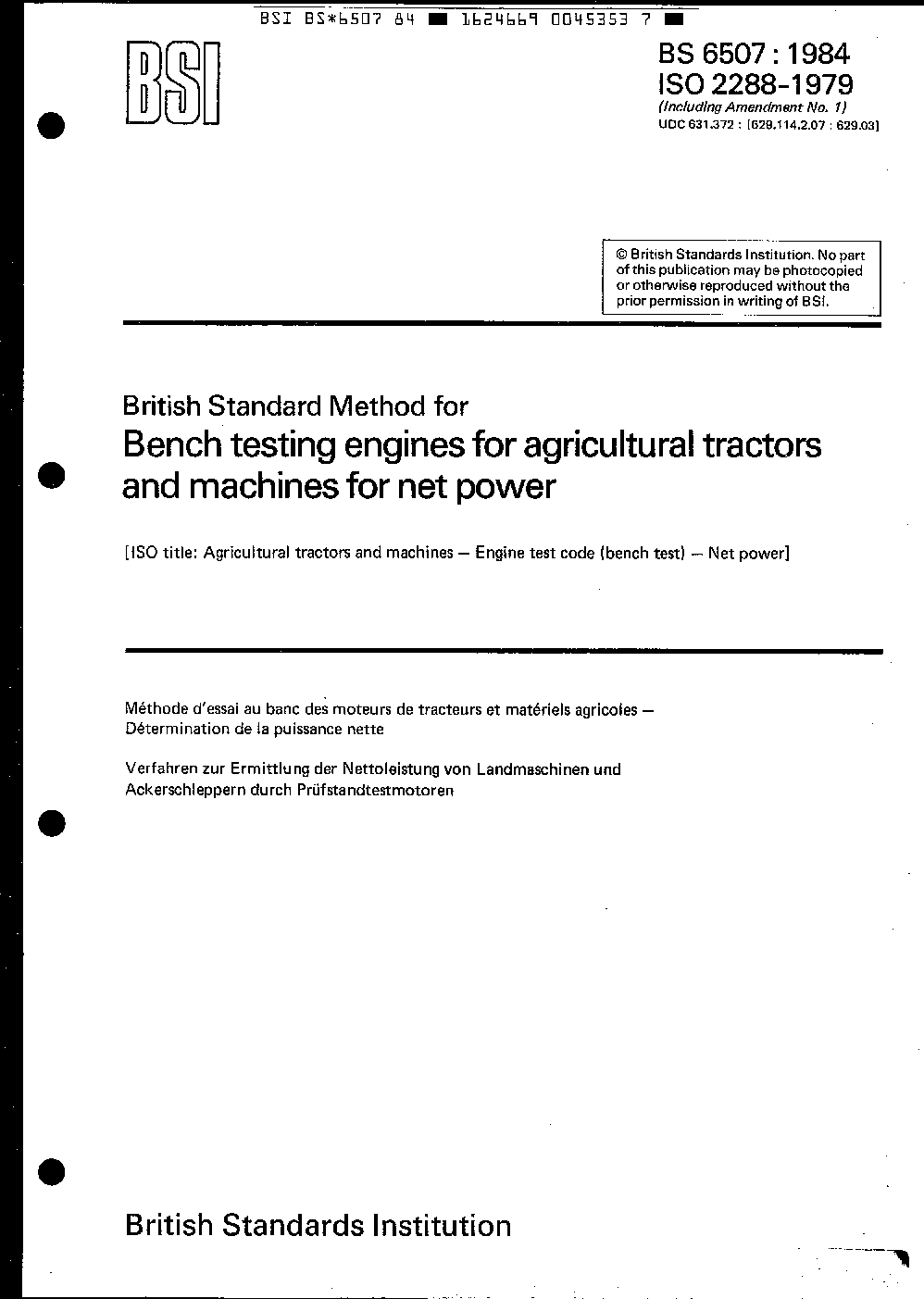 BSI BS*6507 84 ■ 1624669 0045353 7 ■

BSI

BS 6507 : 1984
ISO 2288-1979
(Including Amendment No. 1)
UDC 631.372 : [629.114.2.07 : 629.03]

© British Standards Institution. No part of this publication may be photocopied or otherwise reproduced without the prior permission in writing of BSI.

British Standard Method for
Bench testing engines for agricultural tractors and machines for net power

[ISO title: Agricultural tractors and machines — Engine test code (bench test) — Net power]

Méthode d'essai au banc des moteurs de tracteurs et matériels agricoles — Détermination de la puissance nette

Verfahren zur Ermittlung der Nettoleistung von Landmaschinen und Ackerschleppern durch Prüfstandtestmotoren

British Standards Institution